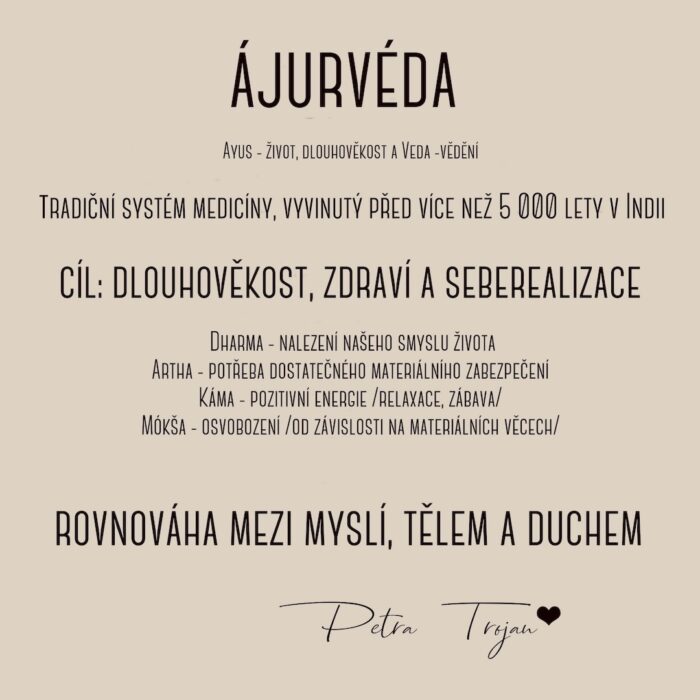 ÁJURVÉDA

Ayus - život, dlouhověkost a Veda -vědění

Tradiční systém medicíny, vyvinutý před více než 5 000 lety v Indii

CÍL: DLOUHOVĚKOST, ZDRAVÍ A SEBEREALIZACE

Dharma - nalezení našeho smyslu života
Artha - potřeba dostatečného materiálního zabezpečení
Káma - pozitivní energie /relaxace, zábava/
Mókša - osvobození /od závislosti na materiálních věcech/

ROVNOVÁHA MEZI MYSLÍ, TĚLEM A DUCHEM

Petra Trojan